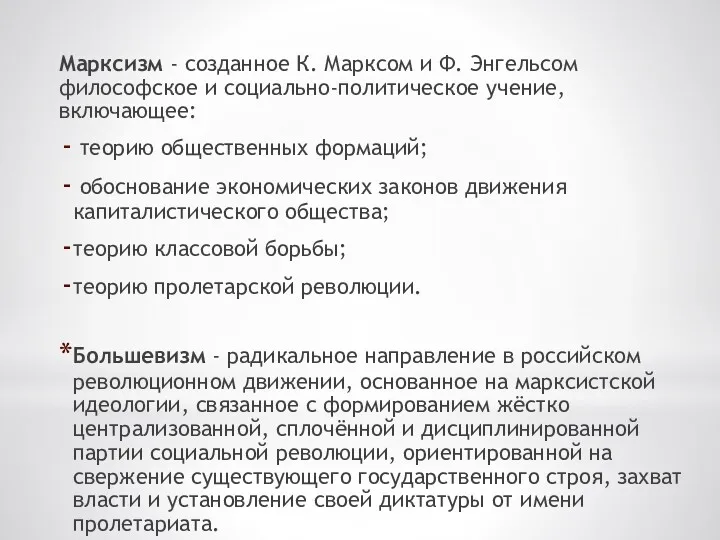 Марксизм - созданное К. Марксом и Ф. Энгельсом философское и социально-политическое учение, включающее:

- теорию общественных формаций;

- обоснование экономических законов движения капиталистического общества;

-теорию классовой борьбы;

-теорию пролетарской революции.

*Большевизм - радикальное направление в российском революционном движении, основанное на марксистской идеологии, связанное с формированием жёстко централизованной, сплочённой и дисциплинированной партии социальной революции, ориентированной на свержение существующего государственного строя, захват власти и установление своей диктатуры от имени пролетариата.